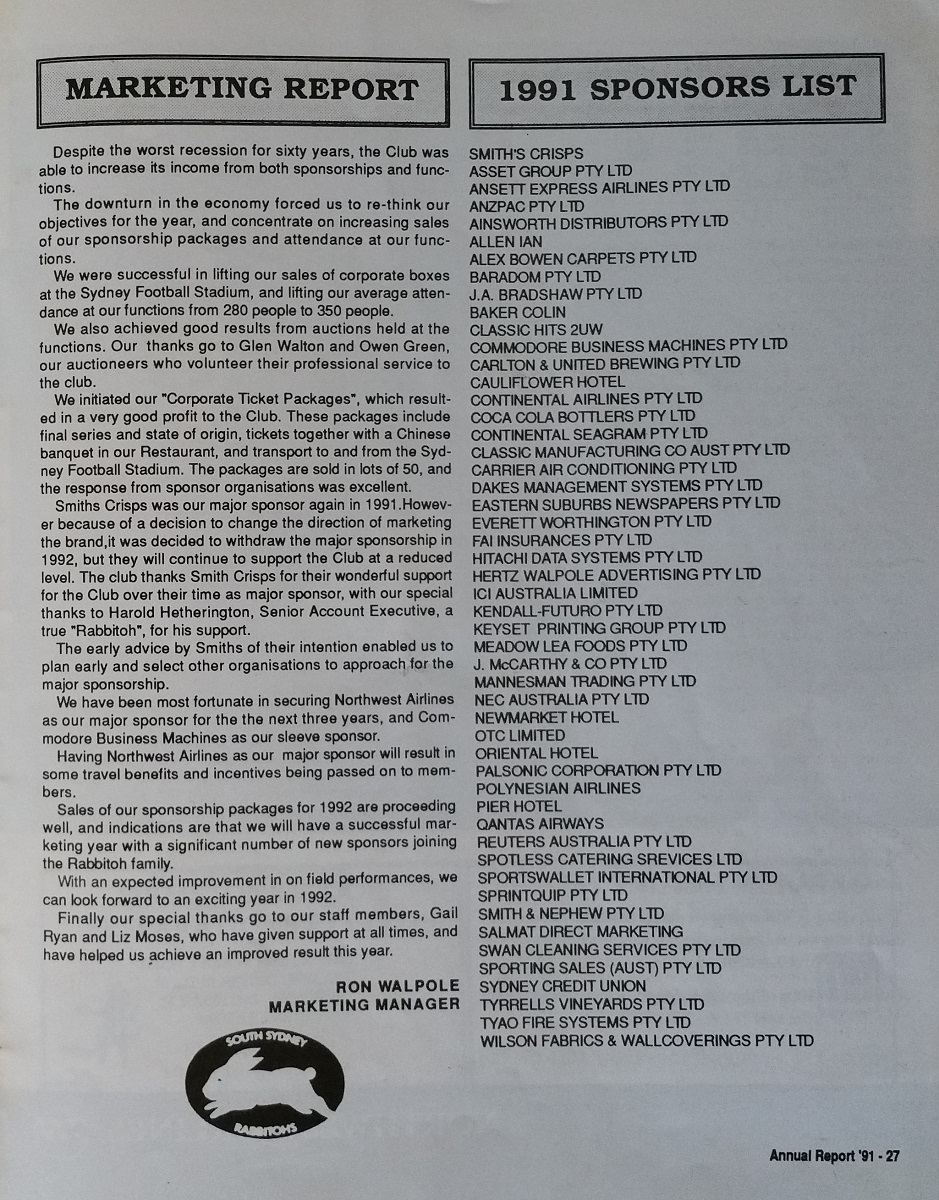 MARKETING REPORT

Despite the worst recession for sixty years, the Club was able to increase its income from both sponsorships and functions.

The downturn in the economy forced us to re-think our objectives for the year, and concentrate on increasing sales of our sponsorship packages and attendance at our functions.

We were successful in lifting our sales of corporate boxes at the Sydney Football Stadium, and lifting our average attendance at our functions from 280 people to 350 people.

We also achieved good results from auctions held at the functions. Our thanks go to Glen Walton and Owen Green, our auctioneers who volunteer their professional service to the club.

We initiated our "Corporate Ticket Packages", which resulted in a very good profit to the Club. These packages include final series and state of origin, tickets together with a Chinese banquet in our Restaurant, and transport to and from the Sydney Football Stadium. The packages are sold in lots of 50, and the response from sponsor organisations was excellent.

Smiths Crisps was our major sponsor again in 1991.However because of a decision to change the direction of marketing the brand,it was decided to withdraw the major sponsorship in 1992, but they will continue to support the Club at a reduced level. The club thanks Smith Crisps for their wonderful support for the Club over their time as major sponsor, with our special thanks to Harold Hetherington, Senior Account Executive, a true "Rabbitoh", for his support.

The early advice by Smiths of their intention enabled us to plan early and select other organisations to approach for the major sponsorship.

We have been most fortunate in securing Northwest Airlines as our major sponsor for the the next three years, and Commodore Business Machines as our sleeve sponsor.

Having Northwest Airlines as our major sponsor will result in some travel benefits and incentives being passed on to members.

Sales of our sponsorship packages for 1992 are proceeding well, and indications are that we will have a successful marketing year with a significant number of new sponsors joining the Rabbitoh family.

With an expected improvement in on field performances, we can look forward to an exciting year in 1992.

Finally our special thanks go to our staff members, Gail Ryan and Liz Moses, who have given support at all times, and have helped us achieve an improved result this year.

RON WALPOLE
MARKETING MANAGER

SOUTH SYDNEY
RABBITOHS

1991 SPONSORS LIST

SMITH'S CRISPS
ASSET GROUP PTY LTD
ANSETT EXPRESS AIRLINES PTY LTD
ANZPAC PTY LTD
AINSWORTH DISTRIBUTORS PTY LTD
ALLEN IAN
ALEX BOWEN CARPETS PTY LTD
BARADOM PTY LTD
J.A. BRADSHAW PTY LTD
BAKER COLIN
CLASSIC HITS 2UW
COMMODORE BUSINESS MACHINES PTY LTD
CARLTON & UNITED BREWING PTY LTD
CAULIFLOWER HOTEL
CONTINENTAL AIRLINES PTY LTD
COCA COLA BOTTLERS PTY LTD
CONTINENTAL SEAGRAM PTY LTD
CLASSIC MANUFACTURING CO AUST PTY LTD
CARRIER AIR CONDITIONING PTY LTD
DAKES MANAGEMENT SYSTEMS PTY LTD
EASTERN SUBURBS NEWSPAPERS PTY LTD
EVERETT WORTHINGTON PTY LTD
FAI INSURANCES PTY LTD
HITACHI DATA SYSTEMS PTY LTD
HERTZ WALPOLE ADVERTISING PTY LTD
ICI AUSTRALIA LIMITED
KENDALL-FUTURO PTY LTD
KEYSET PRINTING GROUP PTY LTD
MEADOW LEA FOODS PTY LTD
J. McCARTHY & CO PTY LTD
MANNESMAN TRADING PTY LTD
NEC AUSTRALIA PTY LTD
NEWMARKET HOTEL
OTC LIMITED
ORIENTAL HOTEL
PALSONIC CORPORATION PTY LTD
POLYNESIAN AIRLINES
PIER HOTEL
QANTAS AIRWAYS
REUTERS AUSTRALIA PTY LTD
SPOTLESS CATERING SREVICES LTD
SPORTSWALLET INTERNATIONAL PTY LTD
SPRINTQUIP PTY LTD
SMITH & NEPHEW PTY LTD
SALMAT DIRECT MARKETING
SWAN CLEANING SERVICES PTY LTD
SPORTING SALES (AUST) PTY LTD
SYDNEY CREDIT UNION
TYRRELLS VINEYARDS PTY LTD
TYAO FIRE SYSTEMS PTY LTD
WILSON FABRICS & WALLCOVERINGS PTY LTD

Annual Report '91 - 27